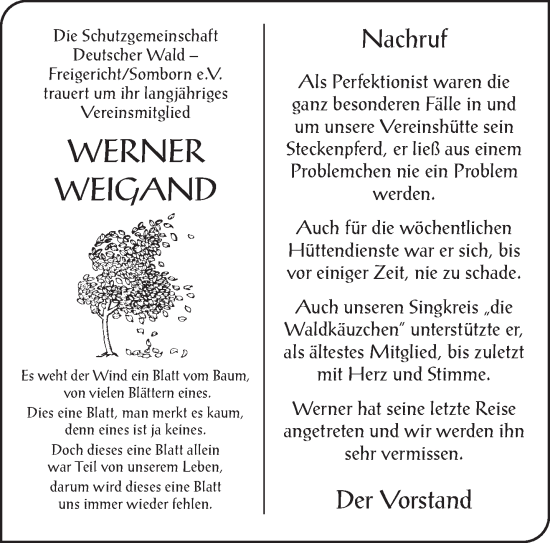 Die Schutzgemeinschaft Deutscher Wald – Freigericht/Somborn e.V. trauert um ihr langjähriges Vereinsmitglied

WERNER WEIGAND

Es weht der Wind ein Blatt vom Baum, von vielen Blättern eines.
Dies eine Blatt, man merkt es kaum, denn eines ist ja keines.
Doch dieses eine Blatt allein war Teil von unserem Leben,
darum wird dieses eine Blatt uns immer wieder fehlen.

Nachruf

Als Perfektionist waren die ganz besonderen Fälle in und um unsere Vereinshütte sein Steckenpferd, er ließ aus einem Problemchen nie ein Problem werden.

Auch für die wöchentlichen Hüttendienste war er sich, bis vor einiger Zeit, nie zu schade.

Auch unseren Singkreis „die Waldkäuzchen" unterstützte er, als ältestes Mitglied, bis zuletzt mit Herz und Stimme.

Werner hat seine letzte Reise angetreten und wir werden ihn sehr vermissen.

Der Vorstand